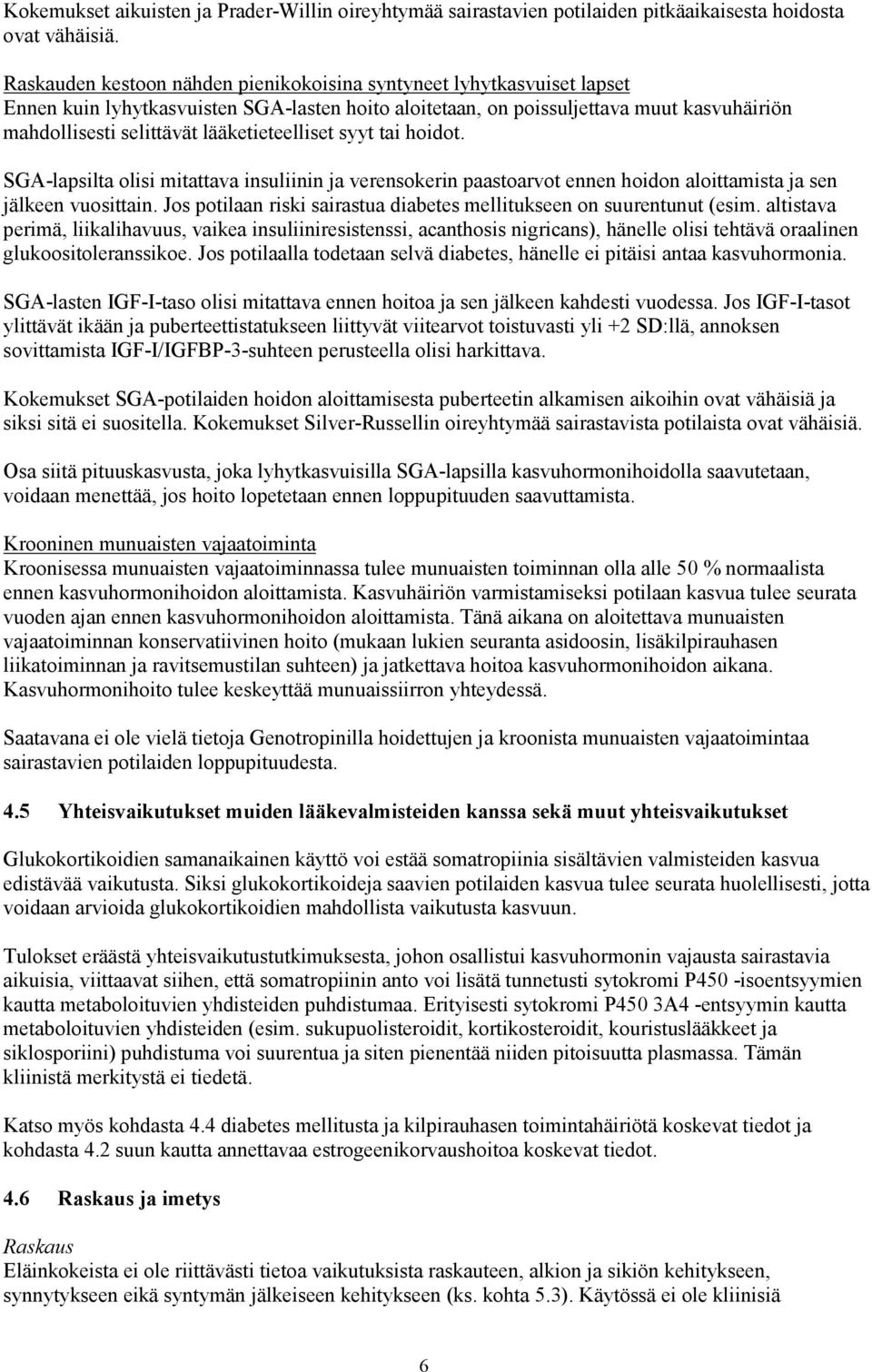 Kokemukset aikuisten ja Prader-Willin oireyhtymää sairastavien potilaiden pitkäaikaisesta hoidosta ovat vähäisiä.

Raskauden kestoon nähden pienikokoisina syntyneet lyhytkasvuiset lapset
Ennen kuin lyhytkasvuisten SGA-lasten hoito aloitetaan, on poissuljettava muut kasvuhäiriön mahdollisesti selittävät lääketieteelliset syyt tai hoidot.

SGA-lapsilta olisi mitattava insuliinin ja verensokerin paastoarvot ennen hoidon aloittamista ja sen jälkeen vuosittain. Jos potilaan riski sairastua diabetes mellitukseen on suurentunut (esim. altistava perimä, liikalihavuus, vaikea insuliiniresistenssi, acanthosis nigricans), hänelle olisi tehtävä oraalinen glukoositoleranssikoe. Jos potilaalla todetaan selvä diabetes, hänelle ei pitäisi antaa kasvuhormonia.

SGA-lasten IGF-I-taso olisi mitattava ennen hoitoa ja sen jälkeen kahdesti vuodessa. Jos IGF-I-tasot ylittävät ikään ja puberteettistatukseen liittyvät viitearvot toistuvasti yli +2 SD:llä, annoksen sovittamista IGF-I/IGFBP-3-suhteen perusteella olisi harkittava.

Kokemukset SGA-potilaiden hoidon aloittamisesta puberteetin alkamisen aikoihin ovat vähäisiä ja siksi sitä ei suositella. Kokemukset Silver-Russellin oireyhtymää sairastavista potilaista ovat vähäisiä.

Osa siitä pituuskasvusta, joka lyhytkasvuisilla SGA-lapsilla kasvuhormonihoidolla saavutetaan, voidaan menettää, jos hoito lopetetaan ennen loppupituuden saavuttamista.

Krooninen munuaisten vajaatoiminta
Kroonisessa munuaisten vajaatoiminnassa tulee munuaisten toiminnan olla alle 50 % normaalista ennen kasvuhormonihoidon aloittamista. Kasvuhäiriön varmistamiseksi potilaan kasvua tulee seurata vuoden ajan ennen kasvuhormonihoidon aloittamista. Tänä aikana on aloitettava munuaisten vajaatoiminnan konservatiivinen hoito (mukaan lukien seuranta asidoosin, lisäkilpirauhasen liikatoiminnan ja ravitsemustilan suhteen) ja jatkettava hoitoa kasvuhormonihoidon aikana. Kasvuhormonihoito tulee keskeyttää munuaissiirron yhteydessä.

Saatavana ei ole vielä tietoja Genotropinilla hoidettujen ja kroonista munuaisten vajaatoimintaa sairastavien potilaiden loppupituudesta.

4.5 Yhteisvaikutukset muiden lääkevalmisteiden kanssa sekä muut yhteisvaikutukset

Glukokortikoidien samanaikainen käyttö voi estää somatropiinia sisältävien valmisteiden kasvua edistävää vaikutusta. Siksi glukokortikoideja saavien potilaiden kasvua tulee seurata huolellisesti, jotta voidaan arvioida glukokortikoidien mahdollista vaikutusta kasvuun.

Tulokset eräästä yhteisvaikutustutkimuksesta, johon osallistui kasvuhormonin vajausta sairastavia aikuisia, viittaavat siihen, että somatropiinin anto voi lisätä tunnetusti sytokromi P450 -isoentsyymien kautta metaboloituvien yhdisteiden puhdistumaa. Erityisesti sytokromi P450 3A4 -entsyymin kautta metaboloituvien yhdisteiden (esim. sukupuolisteroidit, kortikosteroidit, kouristuslääkkeet ja siklosporiini) puhdistuma voi suurentua ja siten pienentää niiden pitoisuutta plasmassa. Tämän kliinistä merkitystä ei tiedetä.

Katso myös kohdasta 4.4 diabetes mellitusta ja kilpirauhasen toimintahäiriötä koskevat tiedot ja kohdasta 4.2 suun kautta annettavaa estrogeenikorvaushoitoa koskevat tiedot.

4.6 Raskaus ja imetys

Raskaus
Eläinkokeista ei ole riittävästi tietoa vaikutuksista raskauteen, alkion ja sikiön kehitykseen, synnytykseen eikä syntymän jälkeiseen kehitykseen (ks. kohta 5.3). Käytössä ei ole kliinisiä

6